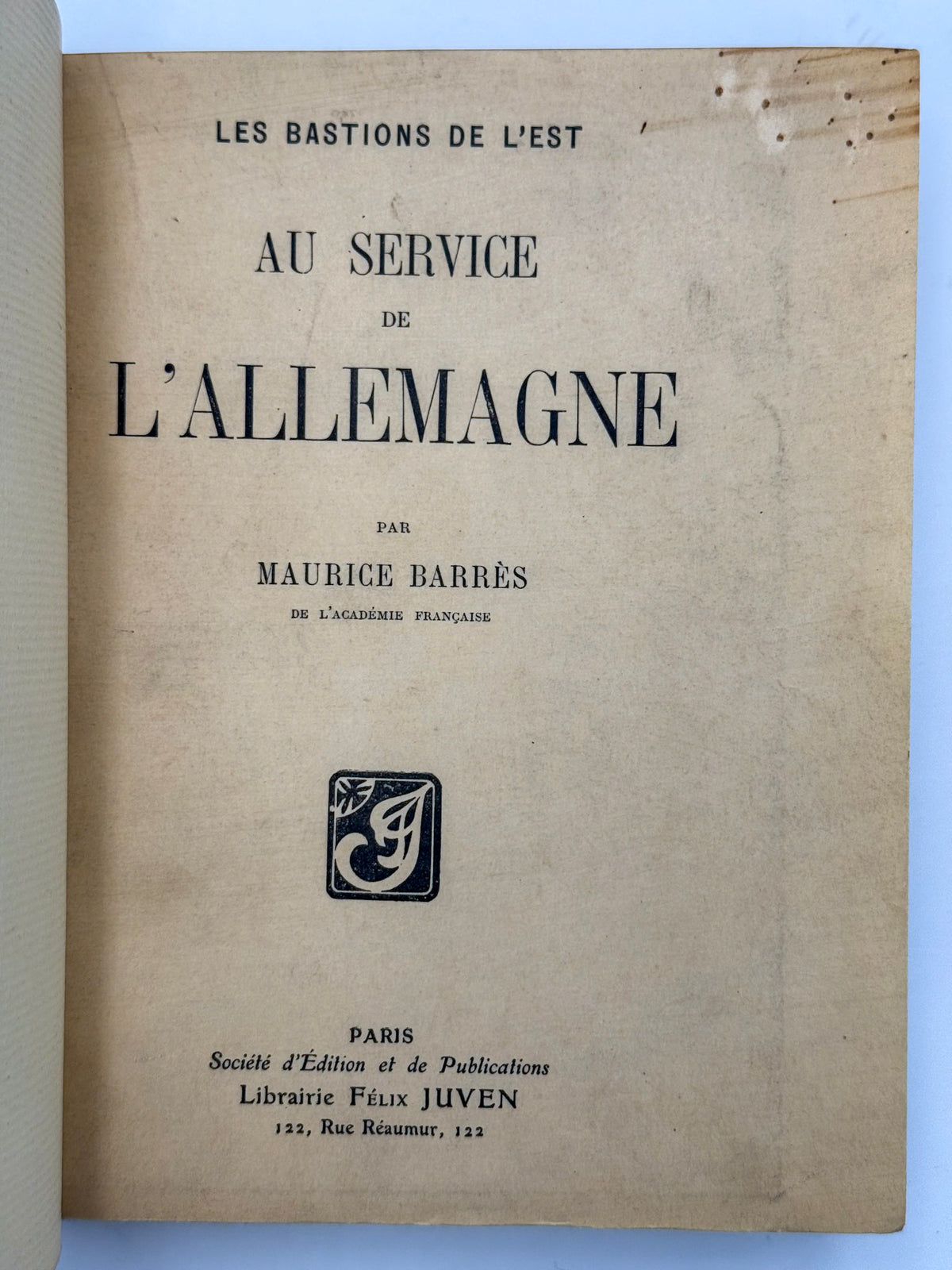 LES BASTIONS DE L'EST

AU SERVICE
DE
L'ALLEMAGNE

PAR
MAURICE BARRÈS
DE L'ACADÉMIE FRANÇAISE

PARIS
Société d'Édition et de Publications
Librairie FÉLIX JUVEN
122, Rue Réaumur, 122